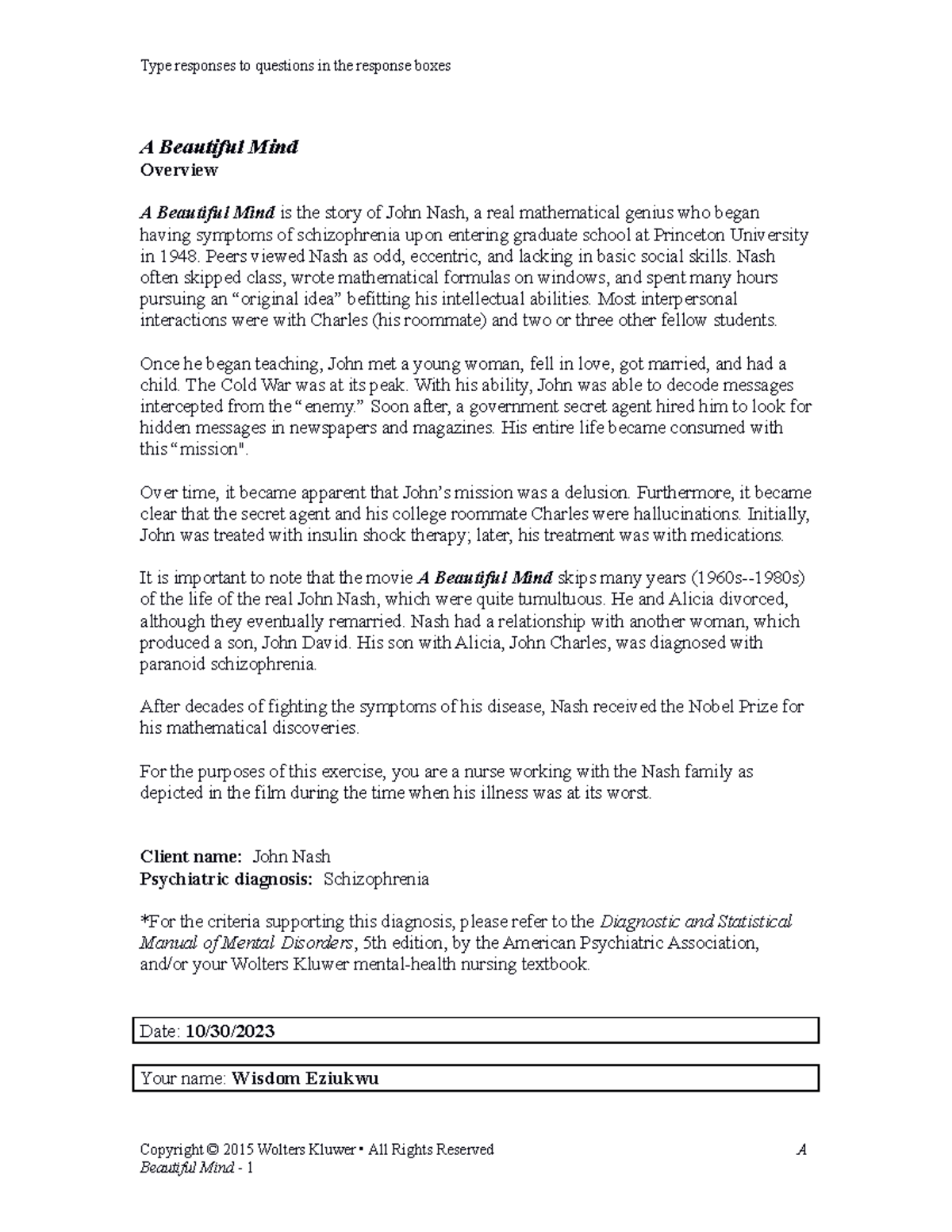 Type responses to questions in the response boxes

A Beautiful Mind
Overview

A Beautiful Mind is the story of John Nash, a real mathematical genius who began having symptoms of schizophrenia upon entering graduate school at Princeton University in 1948. Peers viewed Nash as odd, eccentric, and lacking in basic social skills. Nash often skipped class, wrote mathematical formulas on windows, and spent many hours pursuing an “original idea” befitting his intellectual abilities. Most interpersonal interactions were with Charles (his roommate) and two or three other fellow students.

Once he began teaching, John met a young woman, fell in love, got married, and had a child. The Cold War was at its peak. With his ability, John was able to decode messages intercepted from the “enemy.” Soon after, a government secret agent hired him to look for hidden messages in newspapers and magazines. His entire life became consumed with this “mission".

Over time, it became apparent that John’s mission was a delusion. Furthermore, it became clear that the secret agent and his college roommate Charles were hallucinations. Initially, John was treated with insulin shock therapy; later, his treatment was with medications.

It is important to note that the movie A Beautiful Mind skips many years (1960s--1980s) of the life of the real John Nash, which were quite tumultuous. He and Alicia divorced, although they eventually remarried. Nash had a relationship with another woman, which produced a son, John David. His son with Alicia, John Charles, was diagnosed with paranoid schizophrenia.

After decades of fighting the symptoms of his disease, Nash received the Nobel Prize for his mathematical discoveries.

For the purposes of this exercise, you are a nurse working with the Nash family as depicted in the film during the time when his illness was at its worst.

Client name: John Nash
Psychiatric diagnosis: Schizophrenia

*For the criteria supporting this diagnosis, please refer to the Diagnostic and Statistical Manual of Mental Disorders, 5th edition, by the American Psychiatric Association, and/or your Wolters Kluwer mental-health nursing textbook.

Date: 10/30/2023

Your name: Wisdom Eziukwu

Copyright © 2015 Wolters Kluwer • All Rights Reserved A Beautiful Mind - 1